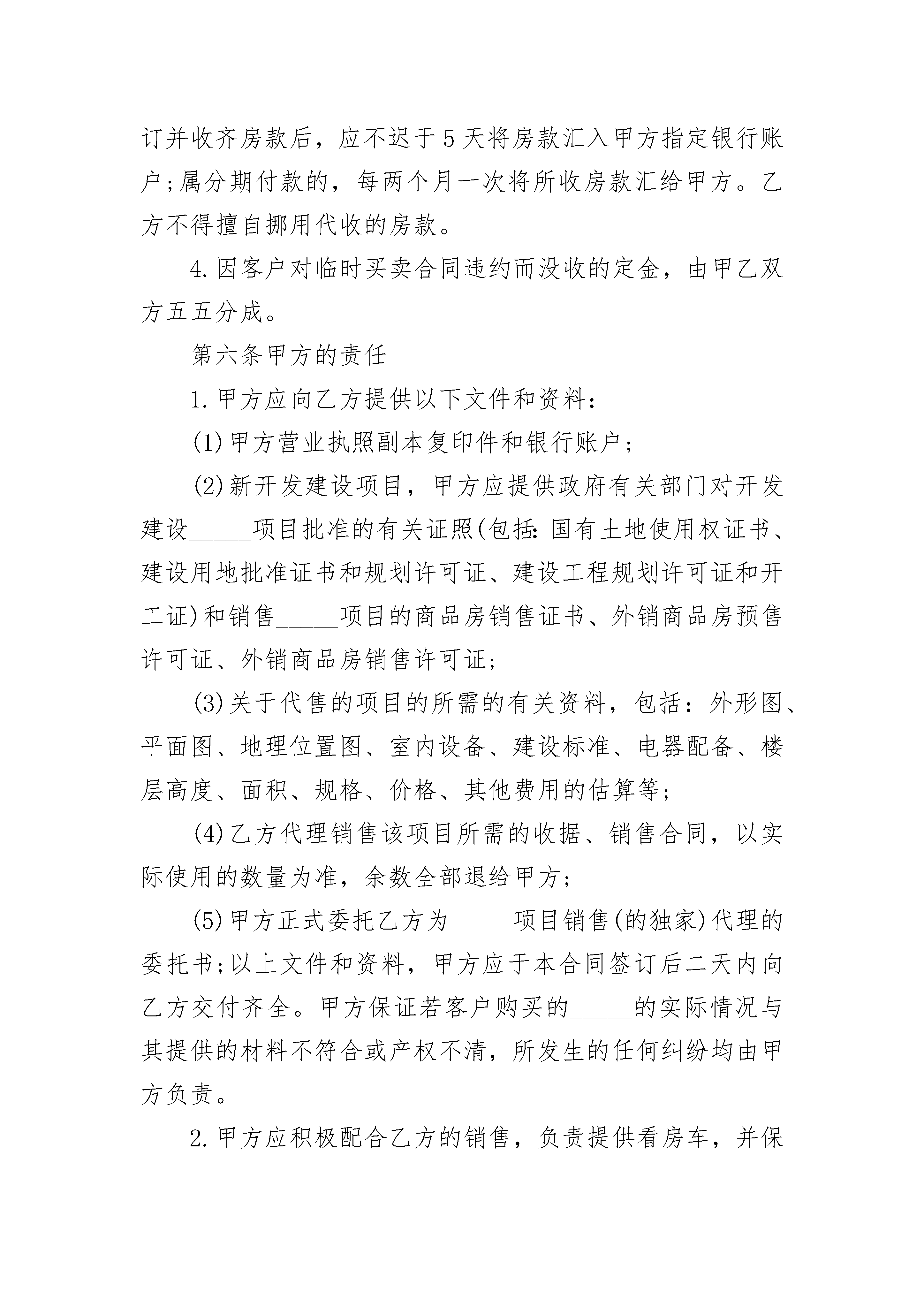 订并收齐房款后，应不迟于5天将房款汇入甲方指定银行账户;属分期付款的，每两个月一次将所收房款汇给甲方。乙方不得擅自挪用代收的房款。

4.因客户对临时买卖合同违约而没收的定金，由甲乙双方五五分成。

第六条甲方的责任

1.甲方应向乙方提供以下文件和资料:

(1)甲方营业执照副本复印件和银行账户;

(2)新开发建设项目，甲方应提供政府有关部门对开发建设_____项目批准的有关证照(包括:国有土地使用权证书、建设用地批准证书和规划许可证、建设工程规划许可证和开工证)和销售_____项目的商品房销售证书、外销商品房预售许可证、外销商品房销售许可证;

(3)关于代售的项目的所需的有关资料，包括：外形图、平面图、地理位置图、室内设备、建设标准、电器配备、楼层高度、面积、规格、价格、其他费用的估算等;

(4)乙方代理销售该项目所需的收据、销售合同，以实际使用的数量为准，余数全部退给甲方;

(5)甲方正式委托乙方为_____项目销售(的独家)代理的委托书;以上文件和资料，甲方应于本合同签订后二天内向乙方交付齐全。甲方保证若客户购买的_____的实际情况与其提供的材料不符合或产权不清，所发生的任何纠纷均由甲方负责。

2.甲方应积极配合乙方的销售，负责提供看房车，并保